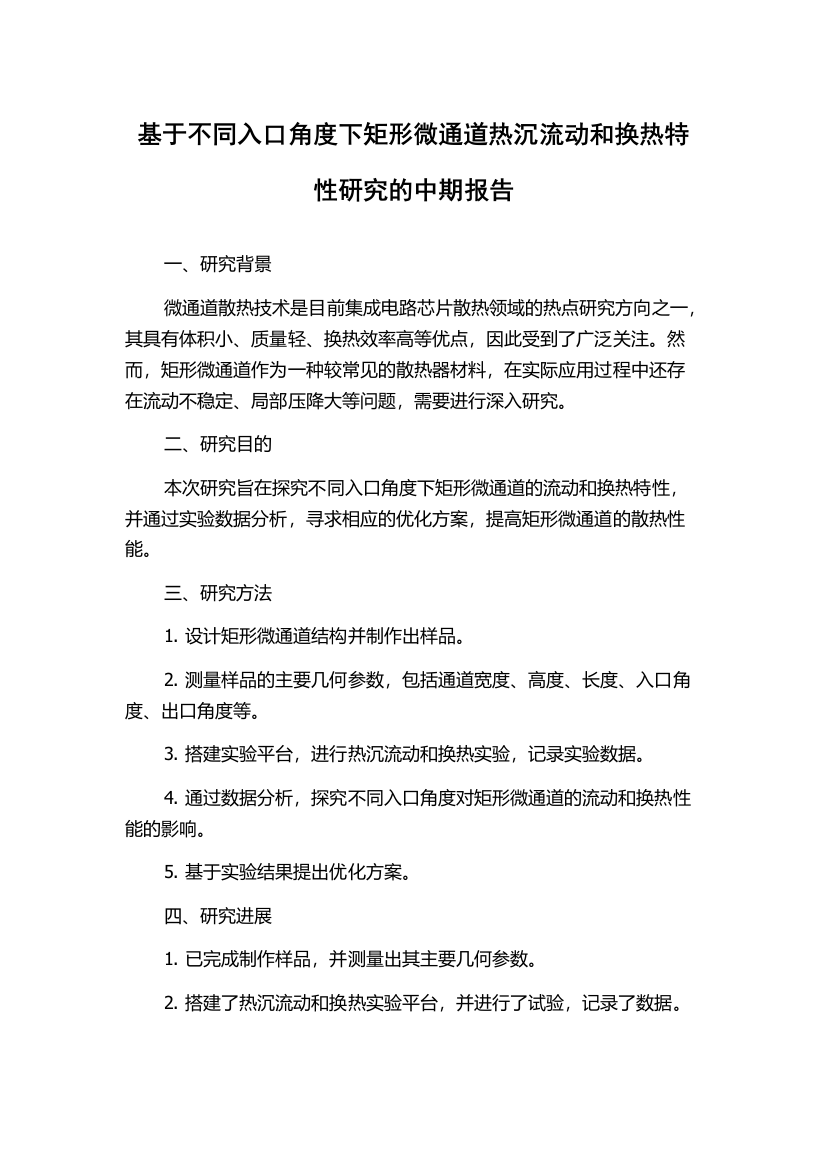 基于不同入口角度下矩形微通道热沉流动和换热特性研究的中期报告

一、研究背景

微通道散热技术是目前集成电路芯片散热领域的热点研究方向之一，其具有体积小、质量轻、换热效率高等优点，因此受到了广泛关注。然而，矩形微通道作为一种较常见的散热器材料，在实际应用过程中还存在流动不稳定、局部压降大等问题，需要进行深入研究。

二、研究目的

本次研究旨在探究不同入口角度下矩形微通道的流动和换热特性，并通过实验数据分析，寻求相应的优化方案，提高矩形微通道的散热性能。

三、研究方法

1. 设计矩形微通道结构并制作出样品。

2. 测量样品的主要几何参数，包括通道宽度、高度、长度、入口角度、出口角度等。

3. 搭建实验平台，进行热沉流动和换热实验，记录实验数据。

4. 通过数据分析，探究不同入口角度对矩形微通道的流动和换热性能的影响。

5. 基于实验结果提出优化方案。

四、研究进展

1. 已完成制作样品，并测量出其主要几何参数。

2. 搭建了热沉流动和换热实验平台，并进行了试验，记录了数据。